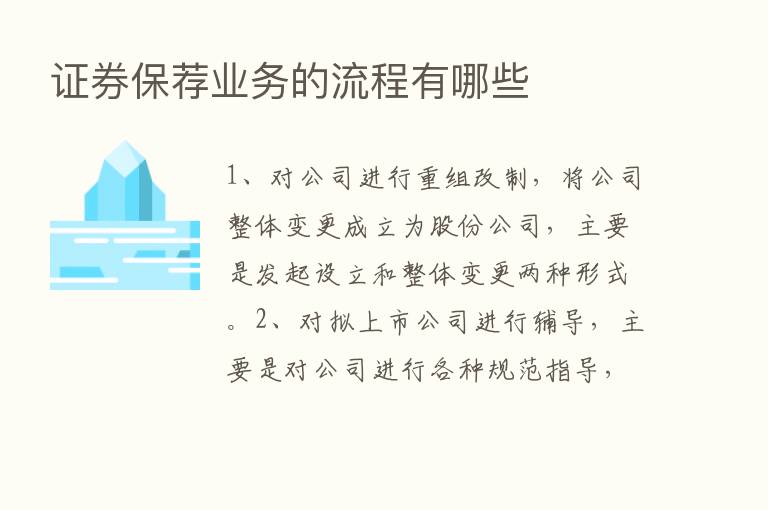 证券保荐业务的流程有哪些

1、对公司进行重组改制，将公司整体变更成立为股份公司，主要是发起设立和整体变更两种形式。2、对拟上市公司进行辅导，主要是对公司进行各种规范指导，